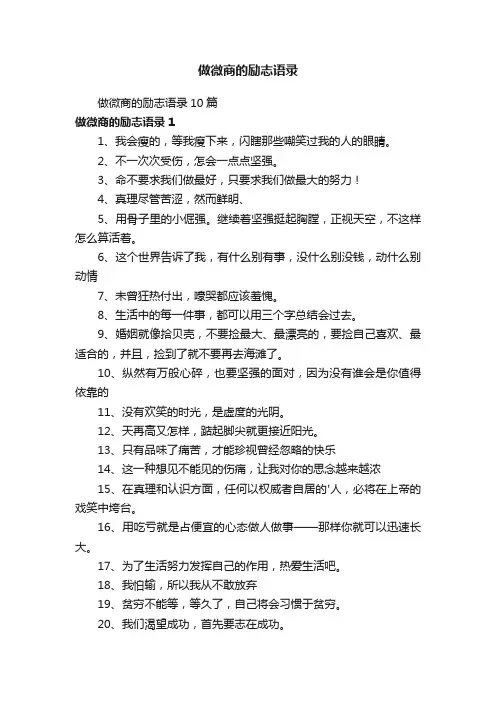 做微商的励志语录

做微商的励志语录 10 篇

做微商的励志语录 1

1、我会瘦的，等我瘦下来，闪瞎那些嘲笑过我的人的眼睛。

2、不一次次受伤，怎会一点点坚强。

3、命不要求我们做最好，只要求我们做最大的努力！

4、真理尽管苦涩，然而鲜明、

5、用骨子里的小倔强。继续着坚强挺起胸膛，正视天空，不这样怎么算活着。

6、这个世界告诉了我，有什么别有事，没什么别没钱，动什么别动情

7、未曾狂热付出，嚎哭都应该羞愧。

8、生活中的每一件事，都可以用三个字总结会过去。

9、婚姻就像拾贝壳，不要捡最大、最漂亮的，要捡自己喜欢、最适合的，并且，捡到了就不要再去海滩了。

10、纵然有万般心碎，也要坚强的面对，因为没有谁会是你值得依靠的

11、没有欢笑的时光，是虚度的光阴。

12、天再高又怎样，踮起脚尖就更接近阳光。

13、只有品味了痛苦，才能珍视曾经忽略的快乐

14、这一种想见不能见的伤痛，让我对你的思念越来越浓

15、在真理和认识方面，任何以权威者自居的'人，必将在上帝的戏笑中垮台。

16、用吃亏就是占便宜的心态做人做事——那样你就可以迅速长大。

17、为了生活努力发挥自己的作用，热爱生活吧。

18、我怕输，所以我从不敢放弃

19、贫穷不能等，等久了，自己将会习惯于贫穷。

20、我们渴望成功，首先要志在成功。